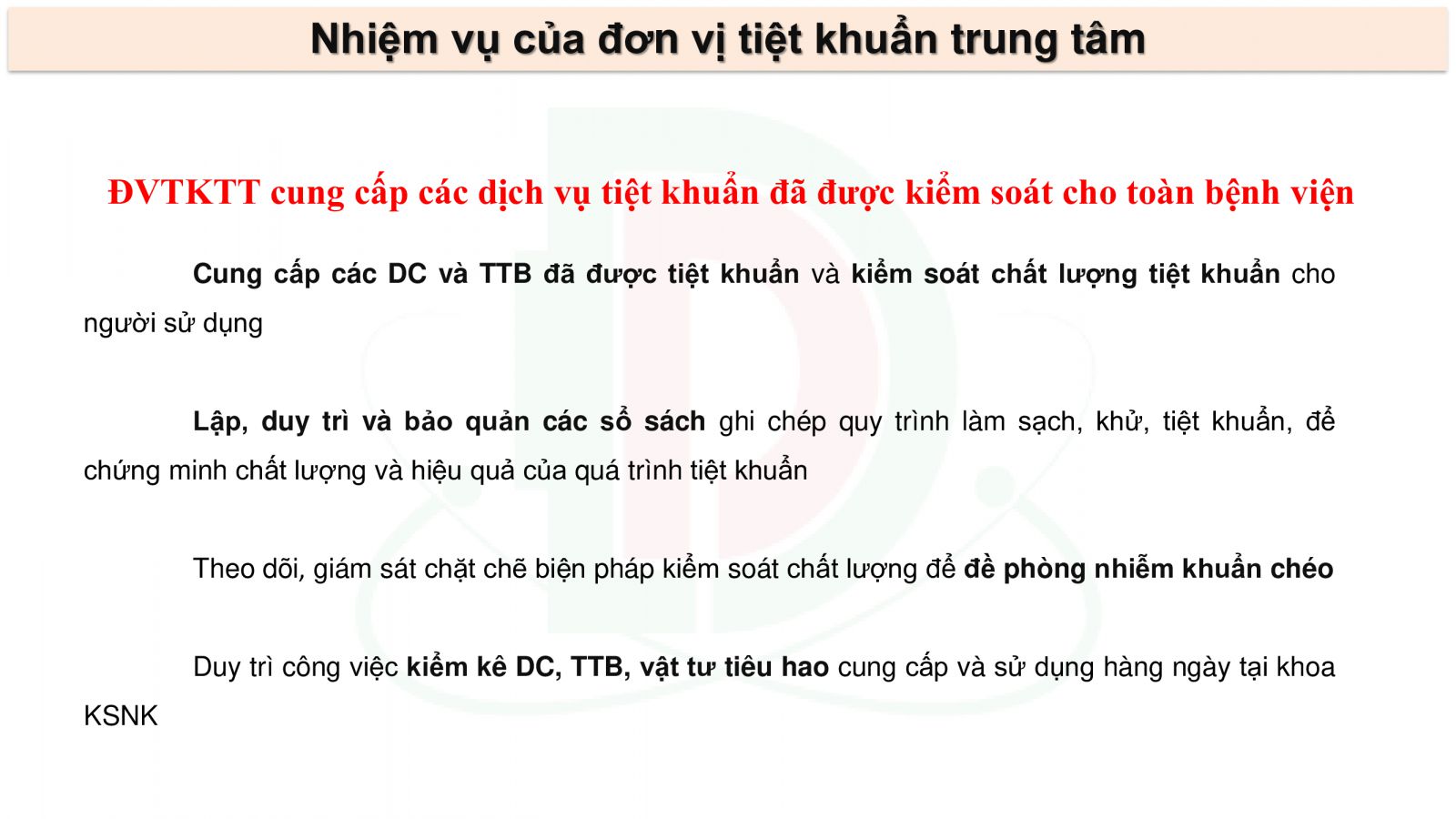 Nhiệm vụ của đơn vị tiệt khuẩn trung tâm

ĐVTKTT cung cấp các dịch vụ tiệt khuẩn đã được kiểm soát cho toàn bệnh viện

Cung cấp các DC và TTB đã được tiệt khuẩn và kiểm soát chất lượng tiệt khuẩn cho người sử dụng

Lập, duy trì và bảo quản các sổ sách ghi chép quy trình làm sạch, khử, tiệt khuẩn, để chứng minh chất lượng và hiệu quả của quá trình tiệt khuẩn

Theo dõi, giám sát chặt chẽ biện pháp kiểm soát chất lượng để đề phòng nhiễm khuẩn chéo

Duy trì công việc kiểm kê DC, TTB, vật tư tiêu hao cung cấp và sử dụng hàng ngày tại khoa KSNK